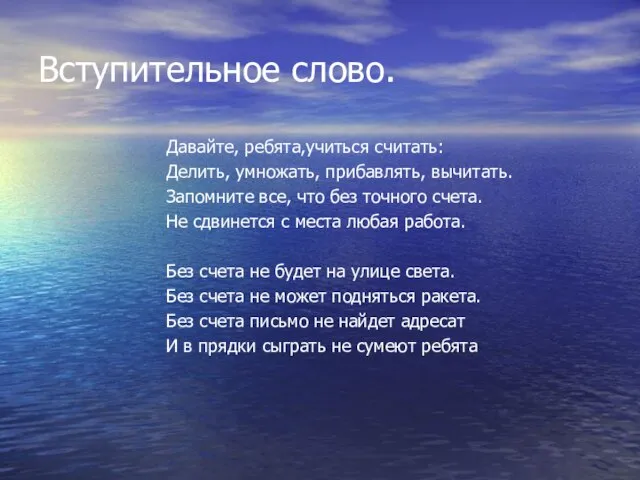 Вступительное слово.

Давайте, ребята,учиться считать:
Делить, умножать, прибавлять, вычитать.
Запомните все, что без точного счета.
Не сдвинется с места любая работа.

Без счета не будет на улице света.
Без счета не может подняться ракета.
Без счета письмо не найдет адресат
И в прядки сыграть не сумеют ребята